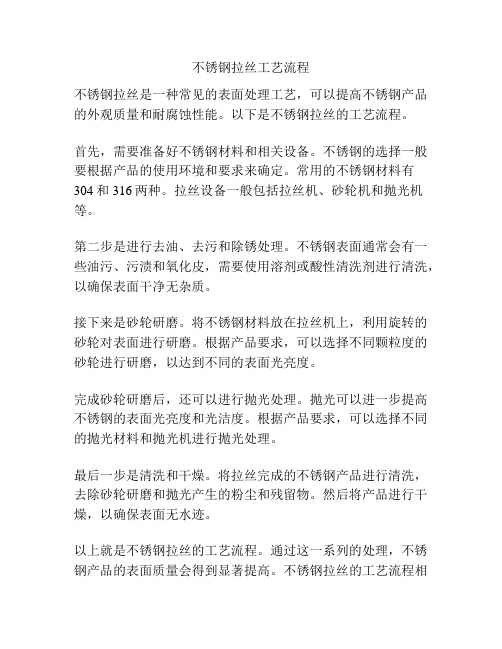 不锈钢拉丝工艺流程

不锈钢拉丝是一种常见的表面处理工艺，可以提高不锈钢产品的外观质量和耐腐蚀性能。以下是不锈钢拉丝的工艺流程。

首先，需要准备好不锈钢材料和相关设备。不锈钢的选择一般要根据产品的使用环境和要求来确定。常用的不锈钢材料有304和316两种。拉丝设备一般包括拉丝机、砂轮机和抛光机等。

第二步是进行去油、去污和除锈处理。不锈钢表面通常会有一些油污、污渍和氧化皮，需要使用溶剂或酸性清洗剂进行清洗，以确保表面干净无杂质。

接下来是砂轮研磨。将不锈钢材料放在拉丝机上，利用旋转的砂轮对表面进行研磨。根据产品要求，可以选择不同颗粒度的砂轮进行研磨，以达到不同的表面光亮度。

完成砂轮研磨后，还可以进行抛光处理。抛光可以进一步提高不锈钢的表面光亮度和光洁度。根据产品要求，可以选择不同的抛光材料和抛光机进行抛光处理。

最后一步是清洗和干燥。将拉丝完成的不锈钢产品进行清洗，去除砂轮研磨和抛光产生的粉尘和残留物。然后将产品进行干燥，以确保表面无水迹。

以上就是不锈钢拉丝的工艺流程。通过这一系列的处理，不锈钢产品的表面质量会得到显著提高。不锈钢拉丝的工艺流程相